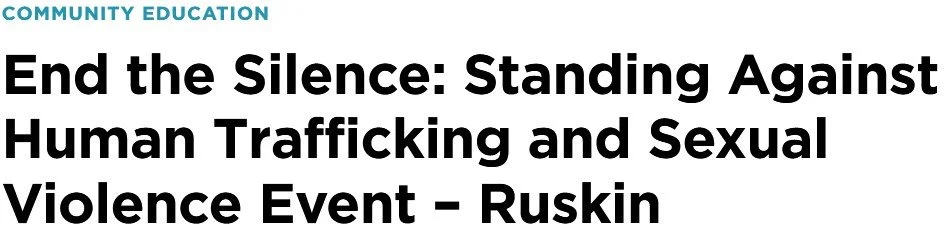 COMMUNITY EDUCATION

End the Silence: Standing Against Human Trafficking and Sexual Violence Event – Ruskin